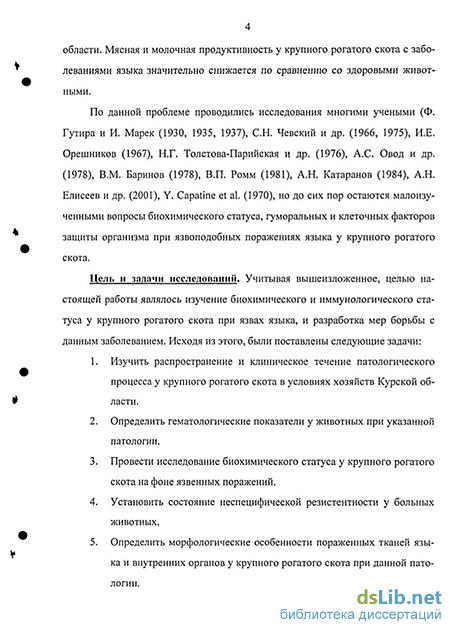 4

области. Мясная и молочная продуктивность у крупного рогатого скота с заболеваниями языка значительно снижается по сравнению со здоровыми животными.

По данной проблеме проводились исследования многими учеными (Ф. Гутира и И. Марек (1930, 1935, 1937), С.Н. Чевский и др. (1966, 1975), И.Е. Орешников (1967), Н.Г. Толстова-Парийская и др. (1976), А.С. Овод и др. (1978), В.М. Баринов (1978), В.П. Ромм (1981), А.Н. Катаранов (1984), А.Н. Елисеев и др. (2001), Y. Capatine et al. (1970), но до сих пор остаются малоизученными вопросы биохимического статуса, гуморальных и клеточных факторов защиты организма при язвоподобных поражениях языка у крупного рогатого скота.

Цель и задачи исследований. Учитывая вышеизложенное, целью настоящей работы являлось изучение биохимического и иммунологического статуса у крупного рогатого скота при язвах языка, и разработка мер борьбы с данным заболеванием. Исходя из этого, были поставлены следующие задачи:

1. Изучить распространение и клиническое течение патологического процесса у крупного рогатого скота в условиях хозяйств Курской области.

2. Определить гематологические показатели у животных при указанной патологии.

3. Провести исследование биохимического статуса у крупного рогатого скота на фоне язвенных поражений.

4. Установить состояние неспецифической резистентности у больных животных.

5. Определить морфологические особенности пораженных тканей языка и внутренних органов у крупного рогатого скота при данной патологии.

dsLib.net
библиотека диссертаций